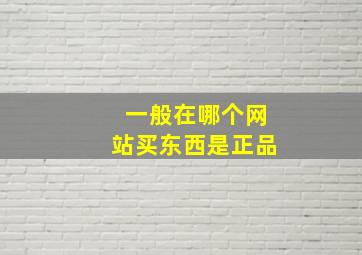 一般在哪个网站买东西是正品